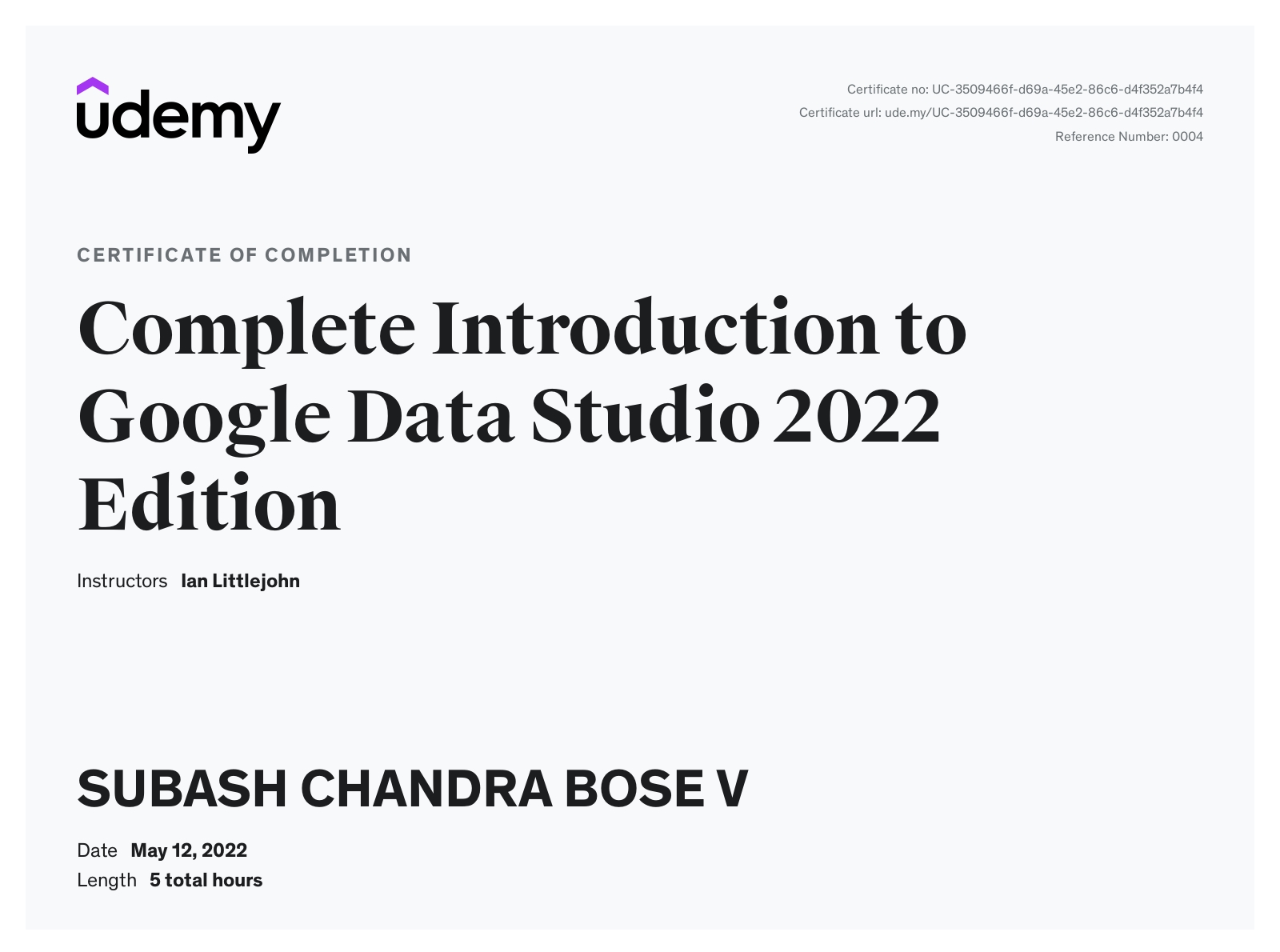 udemy

Certificate no: UC-3509466f-d69a-45e2-86c6-d4f352a7b4f4
Certificate url: ude.my/UC-3509466f-d69a-45e2-86c6-d4f352a7b4f4
Reference Number: 0004

CERTIFICATE OF COMPLETION

Complete Introduction to Google Data Studio 2022 Edition

Instructors Ian Littlejohn

SUBASH CHANDRA BOSE V

Date May 12, 2022
Length 5 total hours